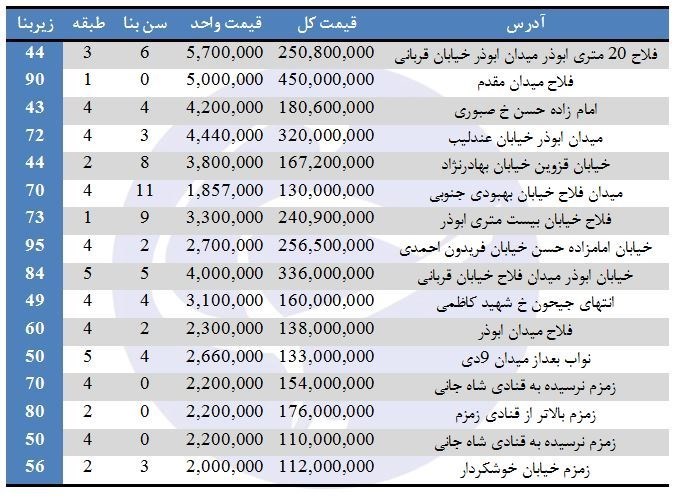 | آدرس | قیمت کل | قیمت واحد | سن بنا | طبقه | زیربنا |
|---|---|---|---|---|---|
| فلاح 20 متری ابوذر میدان ابوذر خیابان قربانی | 250,800,000 | 5,700,000 | 6 | 3 | 44 |
| فلاح میدان مقدم | 450,000,000 | 5,000,000 | 0 | 1 | 90 |
| امام زاده حسن خ صبوری | 180,600,000 | 4,200,000 | 4 | 4 | 43 |
| میدان ابوذر خیابان عندلیب | 320,000,000 | 4,440,000 | 3 | 4 | 72 |
| خیابان قزوین خیابان بهادرنژاد | 167,200,000 | 3,800,000 | 8 | 2 | 44 |
| میدان فلاح خیابان بهبودی جنوبی | 130,000,000 | 1,857,000 | 11 | 4 | 70 |
| فلاح خیابان بیست متری ابوذر | 240,900,000 | 3,300,000 | 9 | 1 | 73 |
| خیابان امامزاده حسن خیابان فریدون احمدی | 256,500,000 | 2,700,000 | 2 | 4 | 95 |
| خیابان ابوذر میدان فلاح خیابان قربانی | 336,000,000 | 4,000,000 | 5 | 5 | 84 |
| انتهای جیحون خ شهید کاظمی | 160,000,000 | 3,100,000 | 4 | 4 | 49 |
| فلاح میدان ابوذر | 138,000,000 | 2,300,000 | 2 | 4 | 60 |
| نواب بعداز میدان 9دی | 133,000,000 | 2,660,000 | 4 | 5 | 50 |
| زمزم نرسیده به قنادی شاه جانی | 154,000,000 | 2,200,000 | 0 | 4 | 70 |
| زمزم بالاتر از قنادی زمزم | 176,000,000 | 2,200,000 | 0 | 2 | 80 |
| زمزم نرسیده به قنادی شاه جانی | 110,000,000 | 2,200,000 | 0 | 4 | 50 |
| زمزم خیابان خوشکردار | 112,000,000 | 2,000,000 | 3 | 2 | 56 |